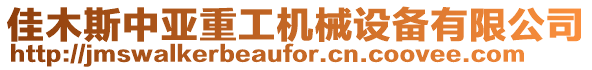 佳木斯中亚重工机械设备有限公司
http://jmswalkerbeaufor.cn.coovee.com